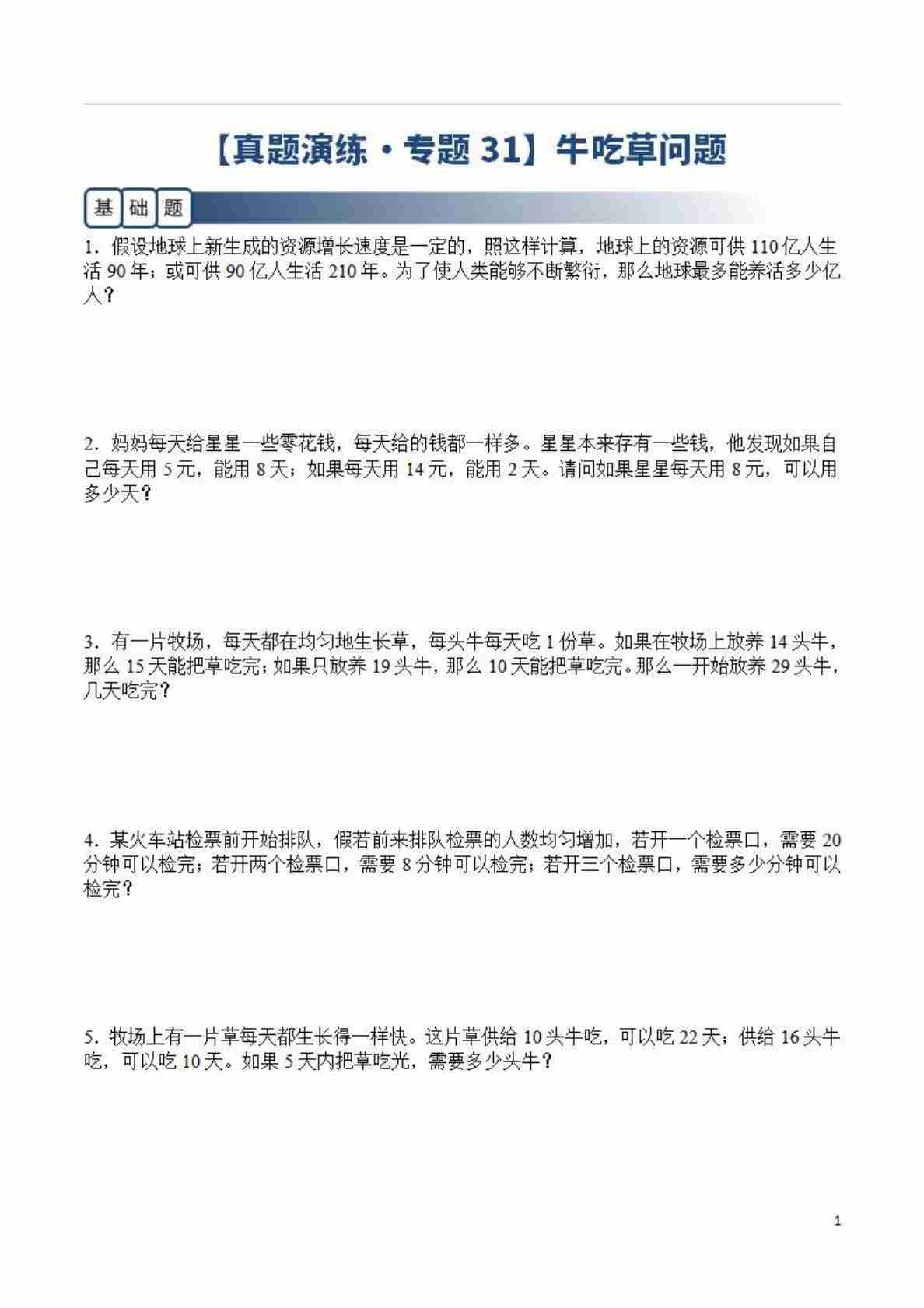 【真题演练·专题 31】牛吃草问题

基础题

1. 假设地球上新生成的资源增长速度是一定的，照这样计算，地球上的资源可供 110 亿人生活 90 年；或可供 90 亿人生活 210 年。为了使人类能够不断繁衍，那么地球最多能养活多少亿人？

2. 妈妈每天给星星一些零花钱，每天给的钱都一样多。星星本来存有一些钱，他发现如果自己每天用 5 元，能用 8 天；如果每天用 14 元，能用 2 天。请问如果星星每天用 8 元，可以用多少天？

3. 有一片牧场，每天都在均匀地生长草，每头牛每天吃 1 份草。如果在牧场上放养 14 头牛，那么 15 天能把草吃完；如果只放养 19 头牛，那么 10 天能把草吃完。那么一开始放养 29 头牛，几天吃完？

4. 某火车站检票前开始排队，假若前来排队检票的人数均匀增加，若开一个检票口，需要 20 分钟可以检完；若开两个检票口，需要 8 分钟可以检完；若开三个检票口，需要多少分钟可以检完？

5. 牧场上有一片草每天都生长得一样快。这片草供给 10 头牛吃，可以吃 22 天；供给 16 头牛吃，可以吃 10 天。如果 5 天内把草吃光，需要多少头牛？

1